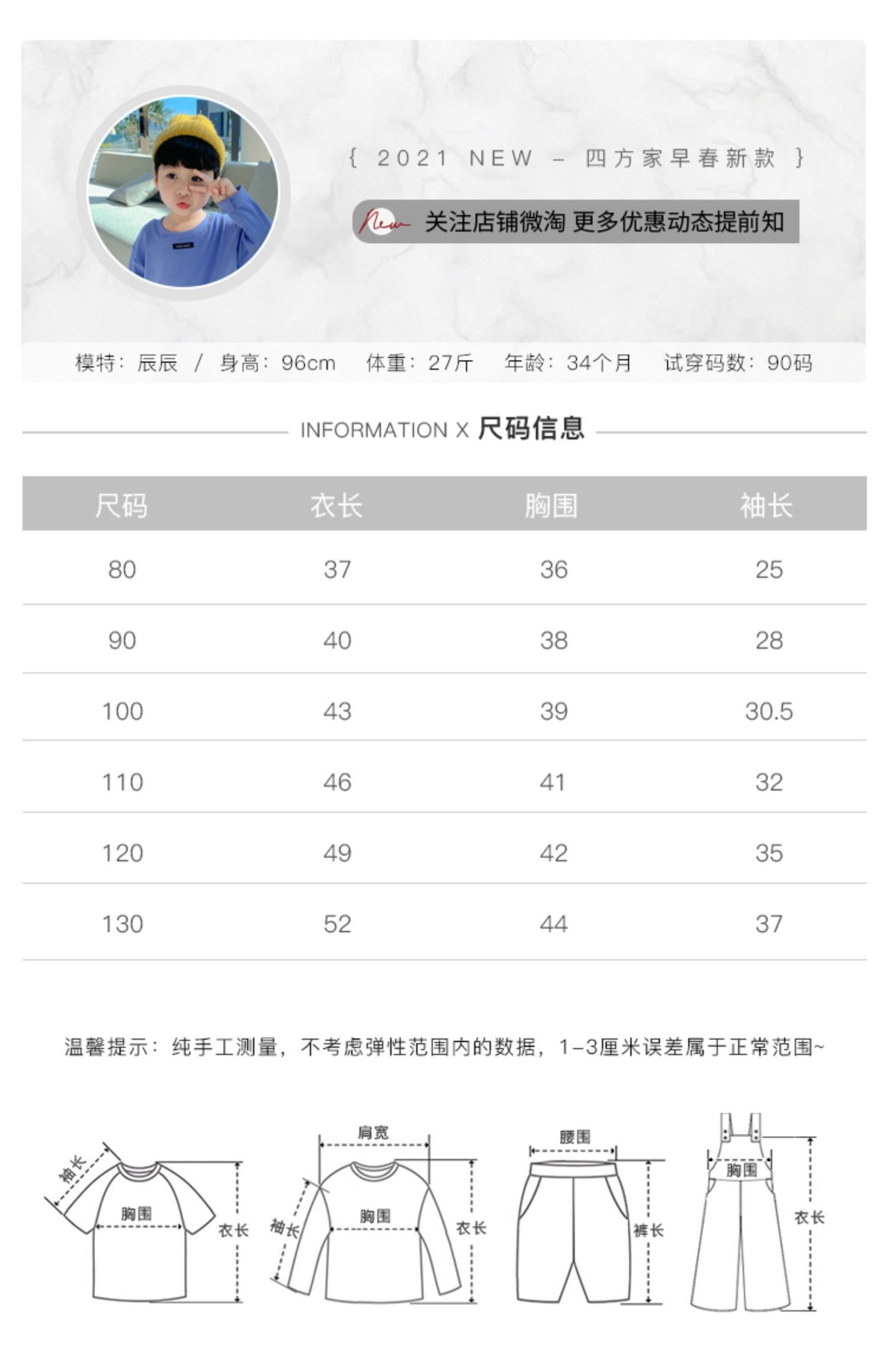 { 2021 NEW – 四方家早春新款 }

New 关注店铺微淘 更多优惠动态提前知

模特：辰辰 / 身高：96cm 体重：27斤 年龄：34个月 试穿码数：90码

INFORMATION X 尺码信息

| 尺码 | 衣长 | 胸围 | 袖长 |
|---|---|---|---|
| 80 | 37 | 36 | 25 |
| 90 | 40 | 38 | 28 |
| 100 | 43 | 39 | 30.5 |
| 110 | 46 | 41 | 32 |
| 120 | 49 | 42 | 35 |
| 130 | 52 | 44 | 37 |

温馨提示：纯手工测量，不考虑弹性范围内的数据，1-3厘米误差属于正常范围~

袖长 胸围 衣长

肩宽 袖长 胸围 衣长

腰围 裤长

胸围 衣长